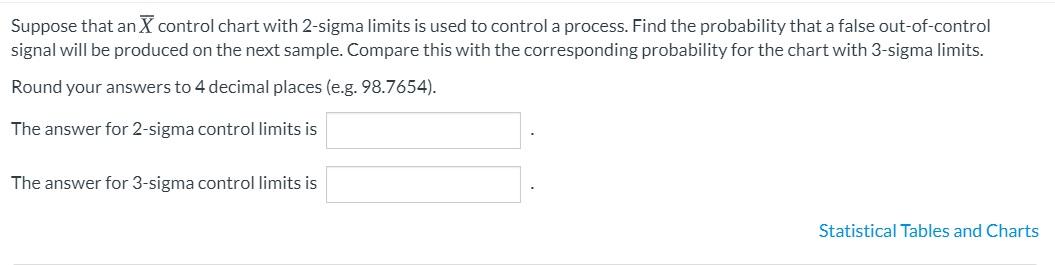 Suppose that an $\overline{X}$ control chart with 2-sigma limits is used to control a process. Find the probability that a false out-of-control signal will be produced on the next sample. Compare this with the corresponding probability for the chart with 3-sigma limits.

Round your answers to 4 decimal places (e.g. 98.7654).

The answer for 2-sigma control limits is .

The answer for 3-sigma control limits is .

Statistical Tables and Charts